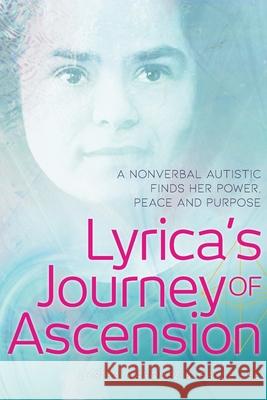 A NONVERBAL AUTISTIC FINDS HER POWER, PEACE AND PURPOSE

Lyrica's Journey OF Ascension

Kraina Książek